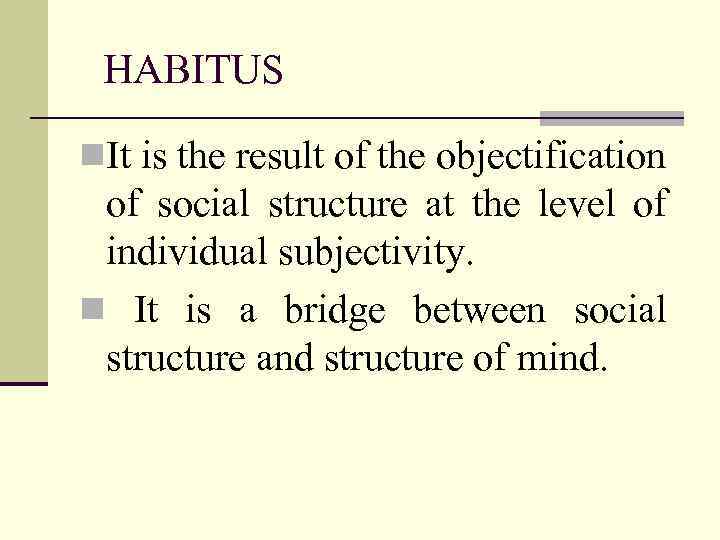 HABITUS

• It is the result of the objectification of social structure at the level of individual subjectivity.

• It is a bridge between social structure and structure of mind.